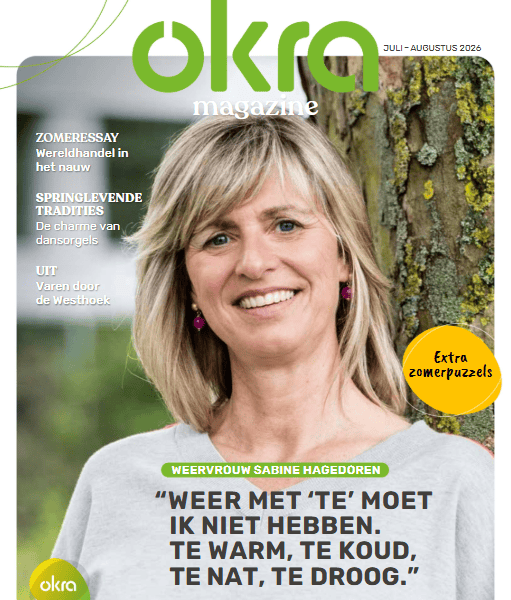 okra

JULI - AUGUSTUS 2026

magazine

ZOMERESSAY
Wereldhandel in het nauw

SPRINGLEVENDE TRADITIES
De charme van dansorgels

UIT
Varen door de Westhoek

Extra zomerpuzzels

WEERVROUW SABINE HAGEDOREN

"WEER MET 'TE' MOET IK NIET HEBBEN. TE WARM, TE KOUD, TE NAT, TE DROOG."

okra